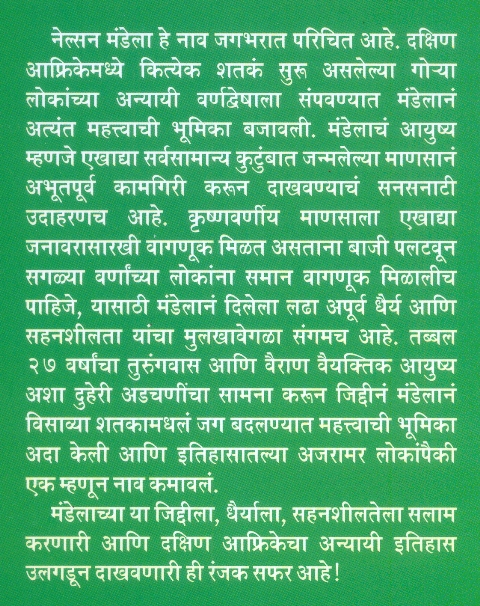 नेल्सन मंडेला हे नाव जगभरात परिचित आहे. दक्षिण आफ्रिकेमध्ये कित्येक शतकं सुरू असलेल्या गोऱ्या लोकांच्या अन्यायी वर्णद्वेषाला संपवण्यात मंडेलानं अत्यंत महत्त्वाची भूमिका बजावली. मंडेलाचं आयुष्य म्हणजे एखाद्या सर्वसामान्य कुटुंबात जन्मलेल्या माणसानं अभूतपूर्व कामगिरी करून दाखवण्याचं सनसनाटी उदाहरणच आहे. कृष्णवर्णीय माणसाला एखाद्या जनावरासारखी वागणूक मिळत असताना बाजी पलटवून सगळ्या वर्णांच्या लोकांना समान वागणूक मिळालीच पाहिजे, यासाठी मंडेलानं दिलेला लढा अपूर्व धैर्य आणि सहनशीलता यांचा मुलखावेगळा संगमच आहे. तब्बल २७ वर्षांचा तुरुंगवास आणि वैराण वैयक्तिक आयुष्य अशा दुहेरी अडचणींचा सामना करून जिद्दीनं मंडेलानं विसाव्या शतकामधलं जग बदलण्यात महत्त्वाची भूमिका अदा केली आणि इतिहासातल्या अजरामर लोकांपैकी एक म्हणून नाव कमावलं.

मंडेलाच्या या जिद्दीला, धैर्याला, सहनशीलतेला सलाम करणारी आणि दक्षिण आफ्रिकेचा अन्यायी इतिहास उलगडून दाखवणारी ही रंजक सफर आहे!